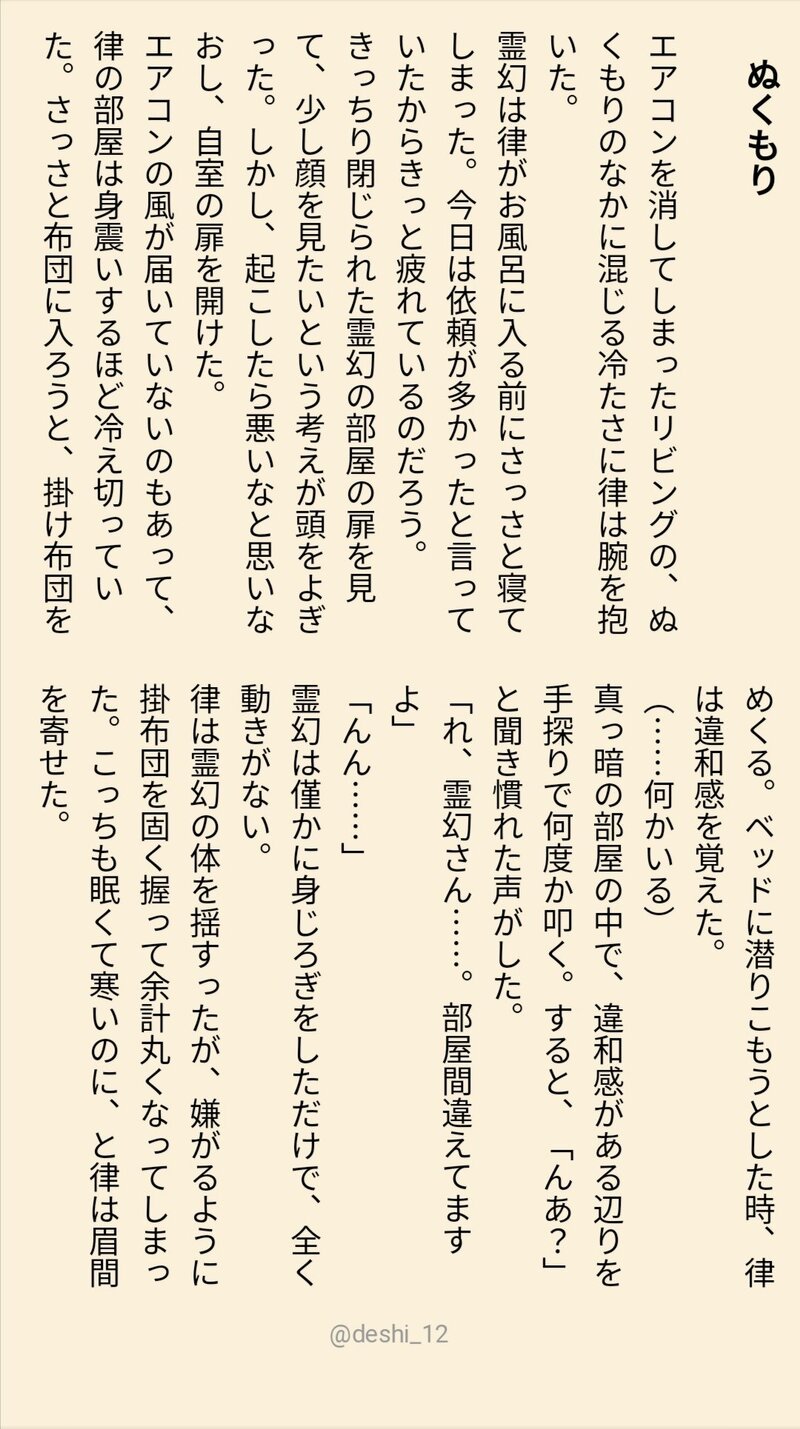 ぬくもり

エアコンを消してしまったリビングの、ぬくもりのなかに混じる冷たさに律は腕を抱いた。

霊幻は律がお風呂に入る前にさっさと寝てしまった。今日は依頼が多かったと言っていたからきっと疲れているのだろう。

きっちり閉じられた霊幻の部屋の扉を見て、少し顔を見たいという考えが頭をよぎった。しかし、起こしたら悪いなと思いなおし、自室の扉を開けた。

エアコンの風が届いていないのもあって、律の部屋は身震いするほど冷え切っていた。さっさと布団に入ろうと、掛け布団をめくる。ベッドに潜りこもうとした時、律は違和感を覚えた。

(……何かいる)

真っ暗の部屋の中で、違和感がある辺りを手探りで何度か叩く。すると、「んあ?」と聞き慣れた声がした。

「れ、霊幻さん……。部屋間違えてますよ」

「んん……」

霊幻は僅かに身じろぎをしただけで、全く動きがない。

律は霊幻の体を揺すったが、嫌がるように掛布団を固く握って余計丸くなってしまった。こっちも眠くて寒いのに、と律は眉間を寄せた。

@deshi_12